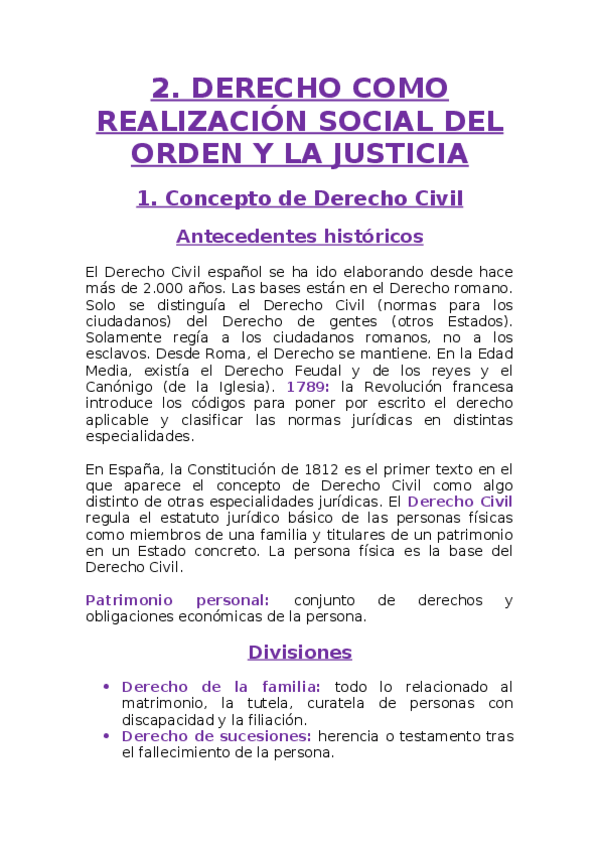 2. DERECHO COMO REALIZACIÓN SOCIAL DEL ORDEN Y LA JUSTICIA

1. Concepto de Derecho Civil

Antecedentes históricos

El Derecho Civil español se ha ido elaborando desde hace más de 2.000 años. Las bases están en el Derecho romano. Solo se distinguía el Derecho Civil (normas para los ciudadanos) del Derecho de gentes (otros Estados). Solamente regía a los ciudadanos romanos, no a los esclavos. Desde Roma, el Derecho se mantiene. En la Edad Media, existía el Derecho Feudal y de los reyes y el Canónigo (de la Iglesia). 1789: la Revolución francesa introduce los códigos para poner por escrito el derecho aplicable y clasificar las normas jurídicas en distintas especialidades.

En España, la Constitución de 1812 es el primer texto en el que aparece el concepto de Derecho Civil como algo distinto de otras especialidades jurídicas. El Derecho Civil regula el estatuto jurídico básico de las personas físicas como miembros de una familia y titulares de un patrimonio en un Estado concreto. La persona física es la base del Derecho Civil.

Patrimonio personal: conjunto de derechos y obligaciones económicas de la persona.

Divisiones

• Derecho de la familia: todo lo relacionado al matrimonio, la tutela, curatela de personas con discapacidad y la filiación.
• Derecho de sucesiones: herencia o testamento tras el fallecimiento de la persona.